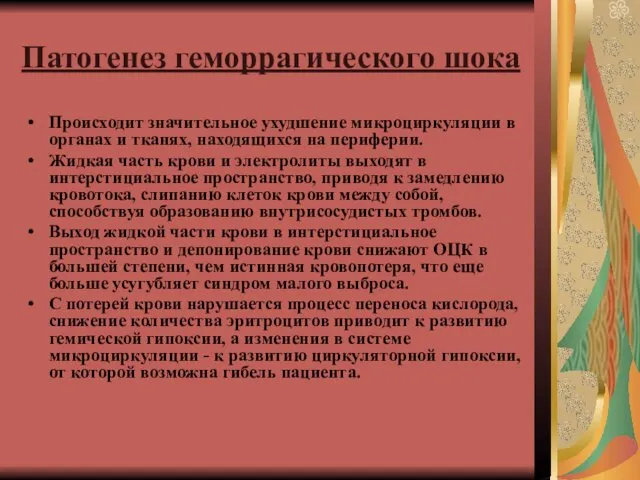 Патогенез геморрагического шока

• Происходит значительное ухудшение микроциркуляции в органах и тканях, находящихся на периферии.
• Жидкая часть крови и электролиты выходят в интерстициальное пространство, приводя к замедлению кровотока, слипанию клеток крови между собой, способствуя образованию внутрисосудистых тромбов.
• Выход жидкой части крови в интерстициальное пространство и депонирование крови снижают ОЦК в большей степени, чем истинная кровопотеря, что еще больше усугубляет синдром малого выброса.
• С потерей крови нарушается процесс переноса кислорода, снижение количества эритроцитов приводит к развитию гемической гипоксии, а изменения в системе микроциркуляции - к развитию циркуляторной гипоксии, от которой возможна гибель пациента.